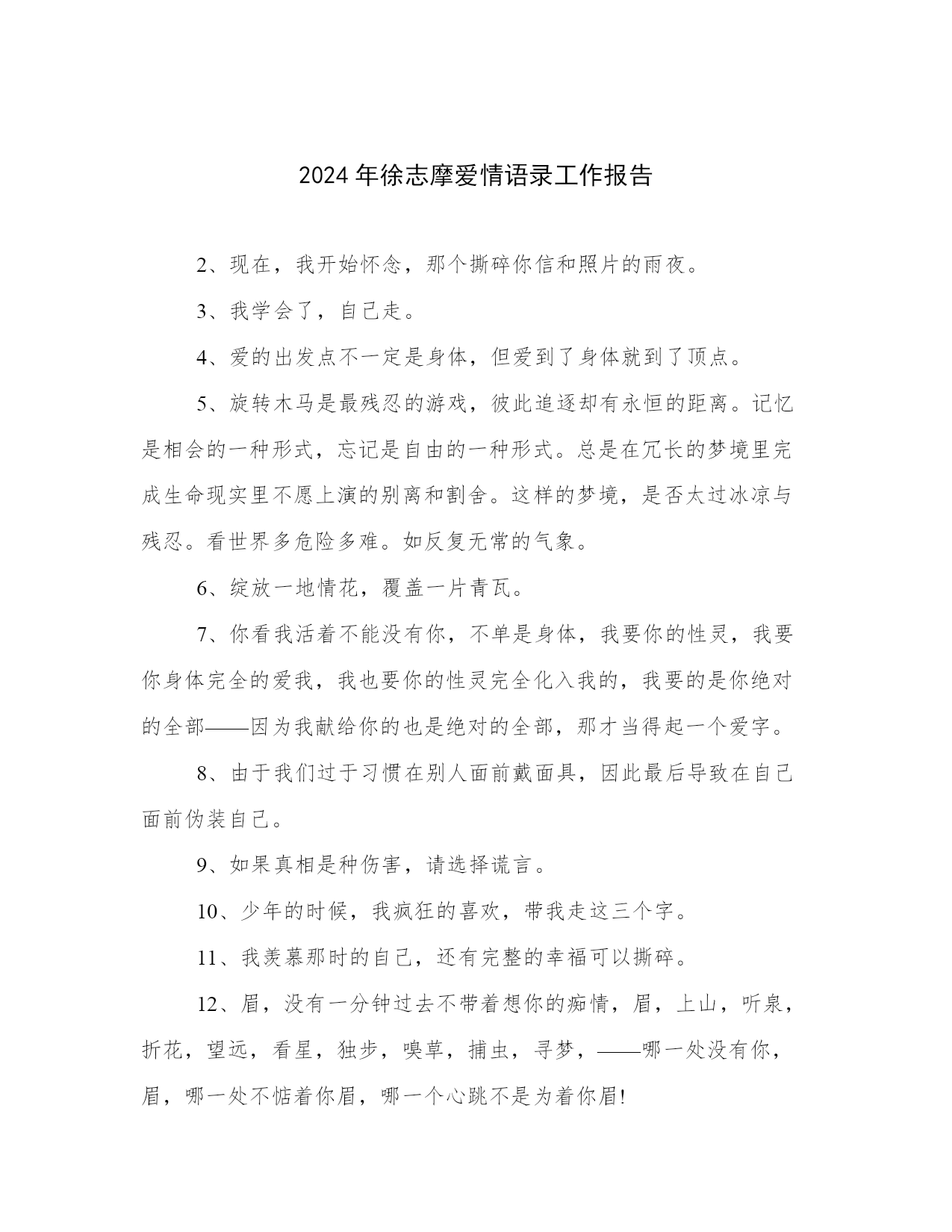 2024年徐志摩爱情语录工作报告

2、现在，我开始怀念，那个撕碎你信和照片的雨夜。

3、我学会了，自己走。

4、爱的出发点不一定是身体，但爱到了身体就到了顶点。

5、旋转木马是最残忍的游戏，彼此追逐却有永恒的距离。记忆是相会的一种形式，忘记是自由的一种形式。总是在冗长的梦境里完成生命现实里不愿上演的别离和割舍。这样的梦境，是否太过冰凉与残忍。看世界多危险多难。如反复无常的气象。

6、绽放一地情花，覆盖一片青瓦。

7、你看我活着不能没有你，不单是身体，我要你的性灵，我要你身体完全的爱我，我也要你的性灵完全化入我的，我要的是你绝对的全部——因为我献给你的也是绝对的全部，那才当得起一个爱字。

8、由于我们过于习惯在别人面前戴面具，因此最后导致在自己面前伪装自己。

9、如果真相是种伤害，请选择谎言。

10、少年的时候，我疯狂的喜欢，带我走这三个字。

11、我羡慕那时的自己，还有完整的幸福可以撕碎。

12、眉，没有一分钟过去不带着想你的痴情，眉，上山，听泉，折花，望远，看星，独步，嗅草，捕虫，寻梦，——哪一处没有你，眉，哪一处不惦着你眉，哪一个心跳不是为着你眉!